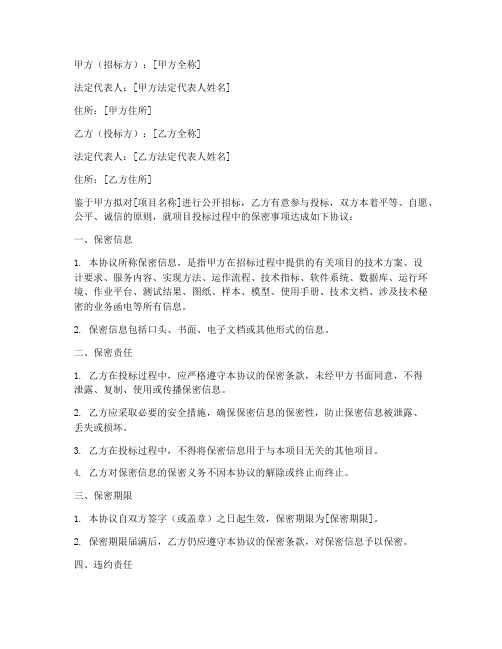 甲方（招标方）：[甲方全称]

法定代表人：[甲方法定代表人姓名]

住所：[甲方住所]

乙方（投标方）：[乙方全称]

法定代表人：[乙方法定代表人姓名]

住所：[乙方住所]

鉴于甲方拟对[项目名称]进行公开招标，乙方有意参与投标，双方本着平等、自愿、公平、诚信的原则，就项目投标过程中的保密事项达成如下协议：

一、保密信息

1. 本协议所称保密信息，是指甲方在招标过程中提供的有关项目的技术方案、设计要求、服务内容、实现方法、运作流程、技术指标、软件系统、数据库、运行环境、作业平台、测试结果、图纸、样本、模型、使用手册、技术文档、涉及技术秘密的业务函电等所有信息。

2. 保密信息包括口头、书面、电子文档或其他形式的信息。

二、保密责任

1. 乙方在投标过程中，应严格遵守本协议的保密条款，未经甲方书面同意，不得泄露、复制、使用或传播保密信息。

2. 乙方应采取必要的安全措施，确保保密信息的保密性，防止保密信息被泄露、丢失或损坏。

3. 乙方在投标过程中，不得将保密信息用于与本项目无关的其他项目。

4. 乙方对保密信息的保密义务不因本协议的解除或终止而终止。

三、保密期限

1. 本协议自双方签字（或盖章）之日起生效，保密期限为[保密期限]。

2. 保密期限届满后，乙方仍应遵守本协议的保密条款，对保密信息予以保密。

四、违约责任